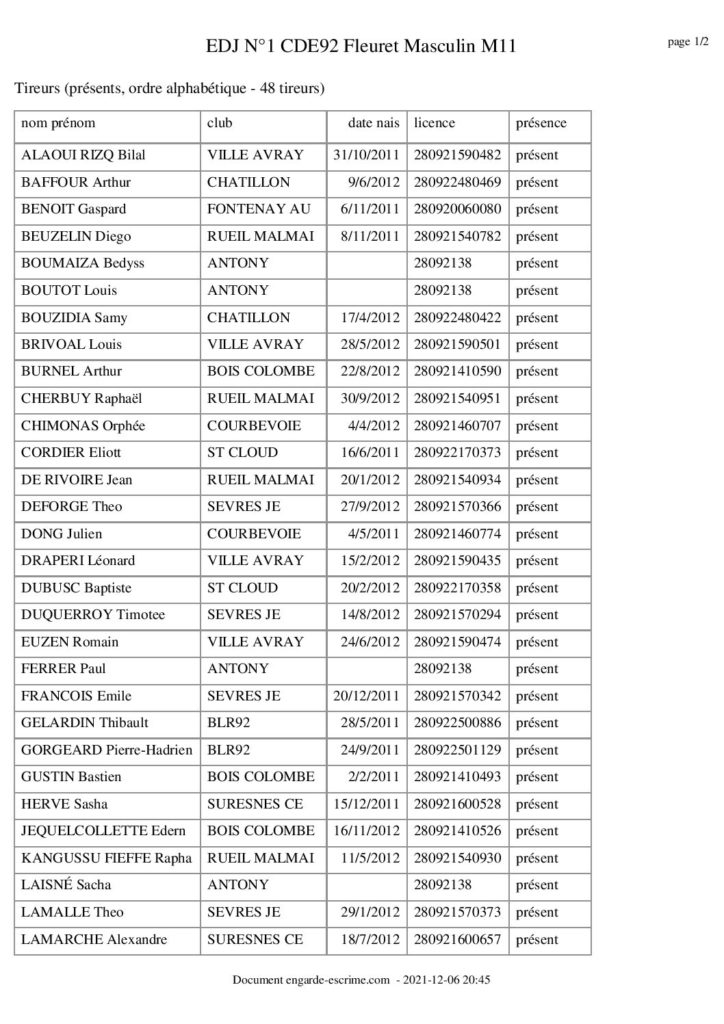 EDJ N°1 CDE92 Fleuret Masculin M11

page 1/2

Tireurs (présents, ordre alphabétique - 48 tireurs)

| nom prénom | club | date nais | licence | présence |
|---|---|---|---|---|
| ALAOUI RIZQ Bilal | VILLE AVRAY | 31/10/2011 | 280921590482 | présent |
| BAFFOUR Arthur | CHATILLON | 9/6/2012 | 280922480469 | présent |
| BENOIT Gaspard | FONTENAY AU | 6/11/2011 | 280920060080 | présent |
| BEUZELIN Diego | RUEIL MALMAI | 8/11/2011 | 280921540782 | présent |
| BOUMAIZA Bedyss | ANTONY | | 28092138 | présent |
| BOUTOT Louis | ANTONY | | 28092138 | présent |
| BOUZIDIA Samy | CHATILLON | 17/4/2012 | 280922480422 | présent |
| BRIVOAL Louis | VILLE AVRAY | 28/5/2012 | 280921590501 | présent |
| BURNEL Arthur | BOIS COLOMBE | 22/8/2012 | 280921410590 | présent |
| CHERBUY Raphaël | RUEIL MALMAI | 30/9/2012 | 280921540951 | présent |
| CHIMONAS Orphée | COURBEVOIE | 4/4/2012 | 280921460707 | présent |
| CORDIER Eliott | ST CLOUD | 16/6/2011 | 280922170373 | présent |
| DE RIVOIRE Jean | RUEIL MALMAI | 20/1/2012 | 280921540934 | présent |
| DEFORGE Theo | SEVRES JE | 27/9/2012 | 280921570366 | présent |
| DONG Julien | COURBEVOIE | 4/5/2011 | 280921460774 | présent |
| DRAPERI Léonard | VILLE AVRAY | 15/2/2012 | 280921590435 | présent |
| DUBUSC Baptiste | ST CLOUD | 20/2/2012 | 280922170358 | présent |
| DUQUERROY Timotee | SEVRES JE | 14/8/2012 | 280921570294 | présent |
| EUZEN Romain | VILLE AVRAY | 24/6/2012 | 280921590474 | présent |
| FERRER Paul | ANTONY | | 28092138 | présent |
| FRANCOIS Emile | SEVRES JE | 20/12/2011 | 280921570342 | présent |
| GELARDIN Thibault | BLR92 | 28/5/2011 | 280922500886 | présent |
| GORGEARD Pierre-Hadrien | BLR92 | 24/9/2011 | 280922501129 | présent |
| GUSTIN Bastien | BOIS COLOMBE | 2/2/2011 | 280921410493 | présent |
| HERVE Sasha | SURESNES CE | 15/12/2011 | 280921600528 | présent |
| JEQUELCOLLETTE Edern | BOIS COLOMBE | 16/11/2012 | 280921410526 | présent |
| KANGUSSU FIEFFE Rapha | RUEIL MALMAI | 11/5/2012 | 280921540930 | présent |
| LAISNÉ Sacha | ANTONY | | 28092138 | présent |
| LAMALLE Theo | SEVRES JE | 29/1/2012 | 280921570373 | présent |
| LAMARCHE Alexandre | SURESNES CE | 18/7/2012 | 280921600657 | présent |

Document engarde-escrime.com - 2021-12-06 20:45